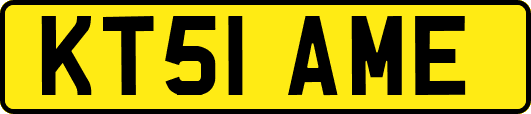 KT51 AME